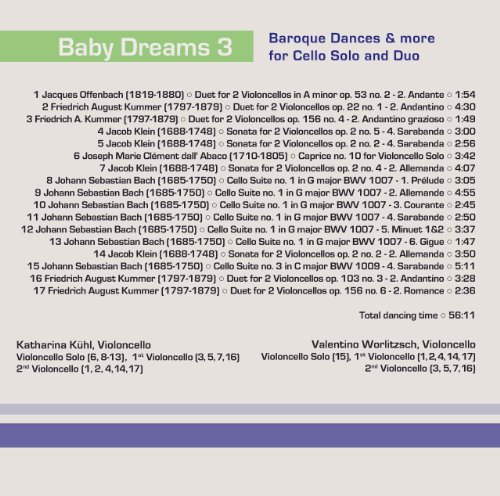 Baby Dreams 3

Baroque Dances & more for Cello Solo and Duo

1 Jacques Offenbach (1819-1880) ○ Duet for 2 Violoncellos in A minor op. 53 no. 2 - 2. Andante ○ 1:54
2 Friedrich August Kummer (1797-1879) ○ Duet for 2 Violoncellos op. 22 no. 1 - 2. Andantino ○ 4:30
3 Friedrich A. Kummer (1797-1879) ○ Duet for 2 Violoncellos op. 156 no. 4 - 2. Andantino grazioso ○ 1:49
4 Jacob Klein (1688-1748) ○ Sonata for 2 Violoncellos op. 2 no. 5 - 4. Sarabanda ○ 3:00
5 Jacob Klein (1688-1748) ○ Sonata for 2 Violoncellos op. 2 no. 2 - 4. Sarabanda ○ 2:56
6 Joseph Marie Clément dall' Abaco (1710-1805) ○ Caprice no. 10 for Violoncello Solo ○ 3:42
7 Jacob Klein (1688-1748) ○ Sonata for 2 Violoncellos op. 2 no. 4 - 2. Allemanda ○ 4:07
8 Johann Sebastian Bach (1685-1750) ○ Cello Suite no. 1 in G major BWV 1007 - 1. Prélude ○ 3:05
9 Johann Sebastian Bach (1685-1750) ○ Cello Suite no. 1 in G major BWV 1007 - 2. Allemande ○ 4:55
10 Johann Sebastian Bach (1685-1750) ○ Cello Suite no. 1 in G major BWV 1007 - 3. Courante ○ 2:45
11 Johann Sebastian Bach (1685-1750) ○ Cello Suite no. 1 in G major BWV 1007 - 4. Sarabande ○ 2:50
12 Johann Sebastian Bach (1685-1750) ○ Cello Suite no. 1 in G major BWV 1007 - 5. Minuet 1&2 ○ 3:37
13 Johann Sebastian Bach (1685-1750) ○ Cello Suite no. 1 in G major BWV 1007 - 6. Gigue ○ 1:47
14 Jacob Klein (1688-1748) ○ Sonata for 2 Violoncellos op. 2 no. 2 - 2. Allemanda ○ 3:50
15 Johann Sebastian Bach (1685-1750) ○ Cello Suite no. 3 in C major BWV 1009 - 4. Sarabande ○ 5:11
16 Friedrich August Kummer (1797-1879) ○ Duet for 2 Violoncellos op. 103 no. 3 - 2. Andantino ○ 3:28
17 Friedrich August Kummer (1797-1879) ○ Duet for 2 Violoncellos op. 156 no. 6 - 2. Romance ○ 2:36

Total dancing time ○ 56:11

Katharina Kühl, Violoncello
Violoncello Solo (6, 8-13), 1st Violoncello (3, 5, 7, 16)
2nd Violoncello (1, 2, 4, 14, 17)

Valentino Worlitzsch, Violoncello
Violoncello Solo (15), 1st Violoncello (1, 2, 4, 14, 17)
2nd Violoncello (3, 5, 7, 16)